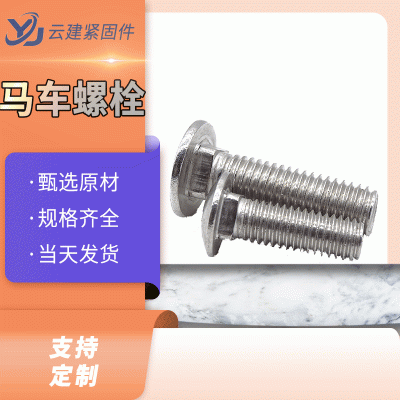 YJ 云建紧固件

马车螺栓

· 甄选原材
· 规格齐全
· 当天发货

支持
定制